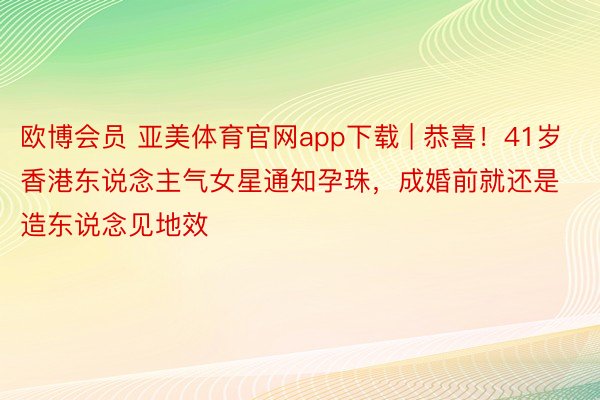 欧博会员 亚美体育官网app下载 | 恭喜！41岁香港东说念主气女星通知孕珠，成婚前就还是造东说念见地效